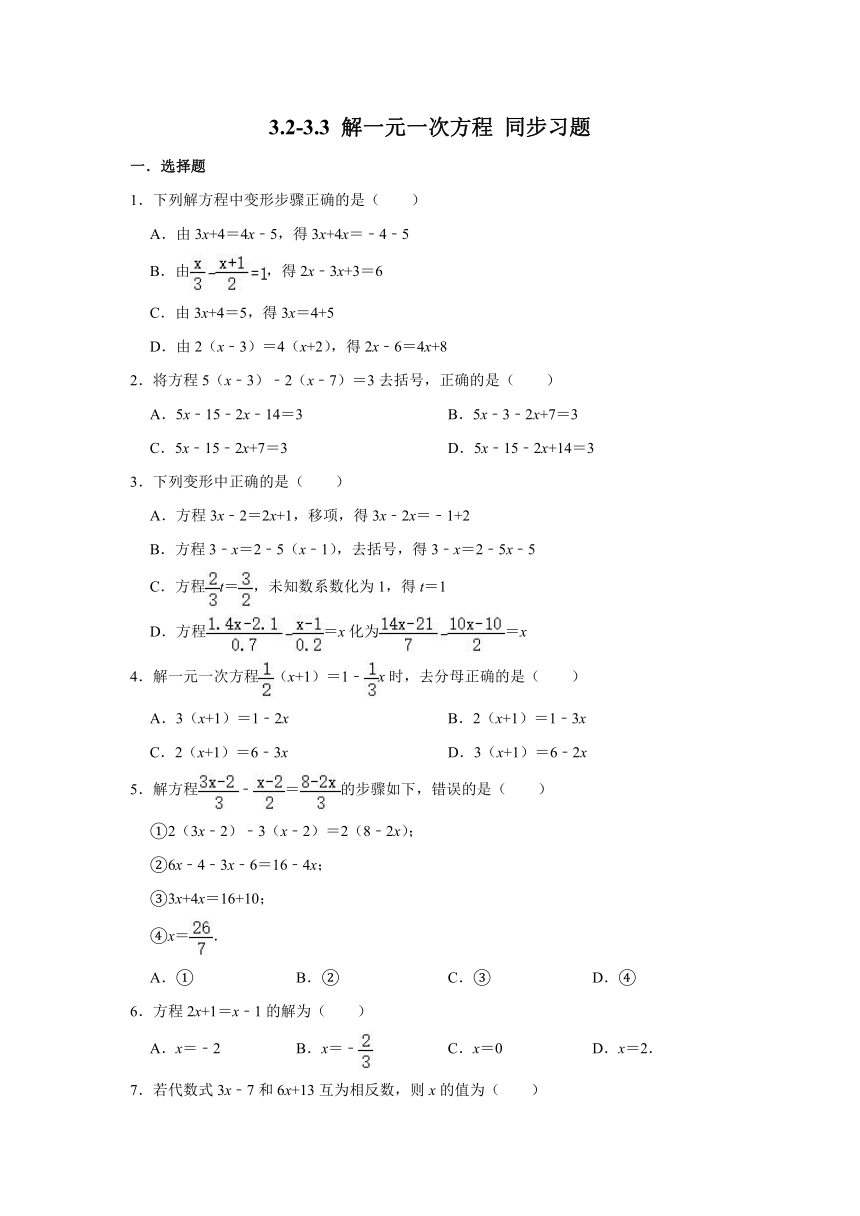 3.2-3.3 解一元一次方程 同步习题

一．选择题

1．下列解方程中变形步骤正确的是（　　）

A．由 $3x+4=4x-5$，得 $3x+4x=-4-5$

B．由$\frac{x}{3}-\frac{x+1}{2}=1$，得 $2x-3x+3=6$

C．由 $3x+4=5$，得 $3x=4+5$

D．由 $2(x-3)=4(x+2)$，得 $2x-6=4x+8$

2．将方程 $5(x-3)-2(x-7)=3$ 去括号，正确的是（　　）

A．$5x-15-2x-14=3$

B．$5x-3-2x+7=3$

C．$5x-15-2x+7=3$

D．$5x-15-2x+14=3$

3．下列变形中正确的是（　　）

A．方程 $3x-2=2x+1$，移项，得 $3x-2x=-1+2$

B．方程 $3-x=2-5(x-1)$，去括号，得 $3-x=2-5x-5$

C．方程$\frac{2}{3}t=\frac{3}{2}$，未知数系数化为 1，得 $t=1$

D．方程$\frac{1.4x-2.1}{0.7}-\frac{x-1}{0.2}=x$ 化为$\frac{14x-21}{7}-\frac{10x-10}{2}=x$

4．解一元一次方程$\frac{1}{2}(x+1)=1-\frac{1}{3}x$ 时，去分母正确的是（　　）

A．$3(x+1)=1-2x$

B．$2(x+1)=1-3x$

C．$2(x+1)=6-3x$

D．$3(x+1)=6-2x$

5．解方程$\frac{3x-2}{3}-\frac{x-2}{2}=\frac{8-2x}{3}$的步骤如下，错误的是（　　）

①$2(3x-2)-3(x-2)=2(8-2x)$；

②$6x-4-3x-6=16-4x$；

③$3x+4x=16+10$；

④$x=\frac{26}{7}$.

A．①　　B．②　　C．③　　D．④

6．方程 $2x+1=x-1$ 的解为（　　）

A．$x=-2$　　B．$x=-\frac{2}{3}$　　C．$x=0$　　D．$x=2$.

7．若代数式 $3x-7$ 和 $6x+13$ 互为相反数，则 $x$ 的值为（　　）